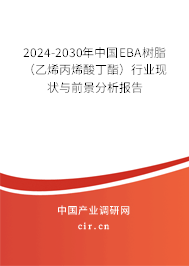 2024-2030年中国EBA树脂（乙烯丙烯酸丁酯）行业现状与前景分析报告

中国产业调研网

cir.cn